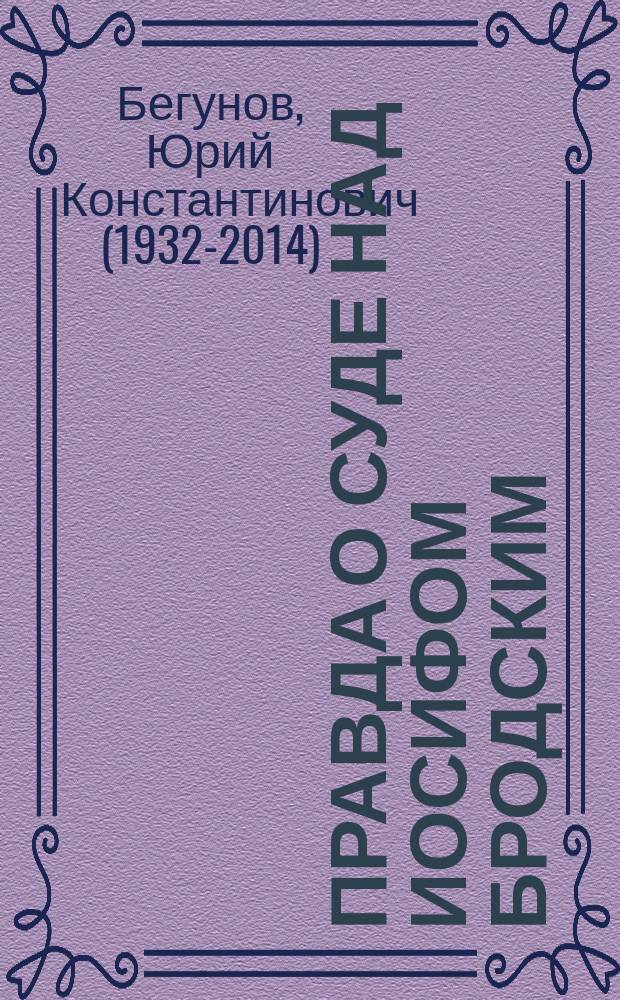 Бегунов, Юрий Константинович (1932-2014)

ПРАВДА О СУДЕ НАД ИОСИФОМ БРОДСКИМ